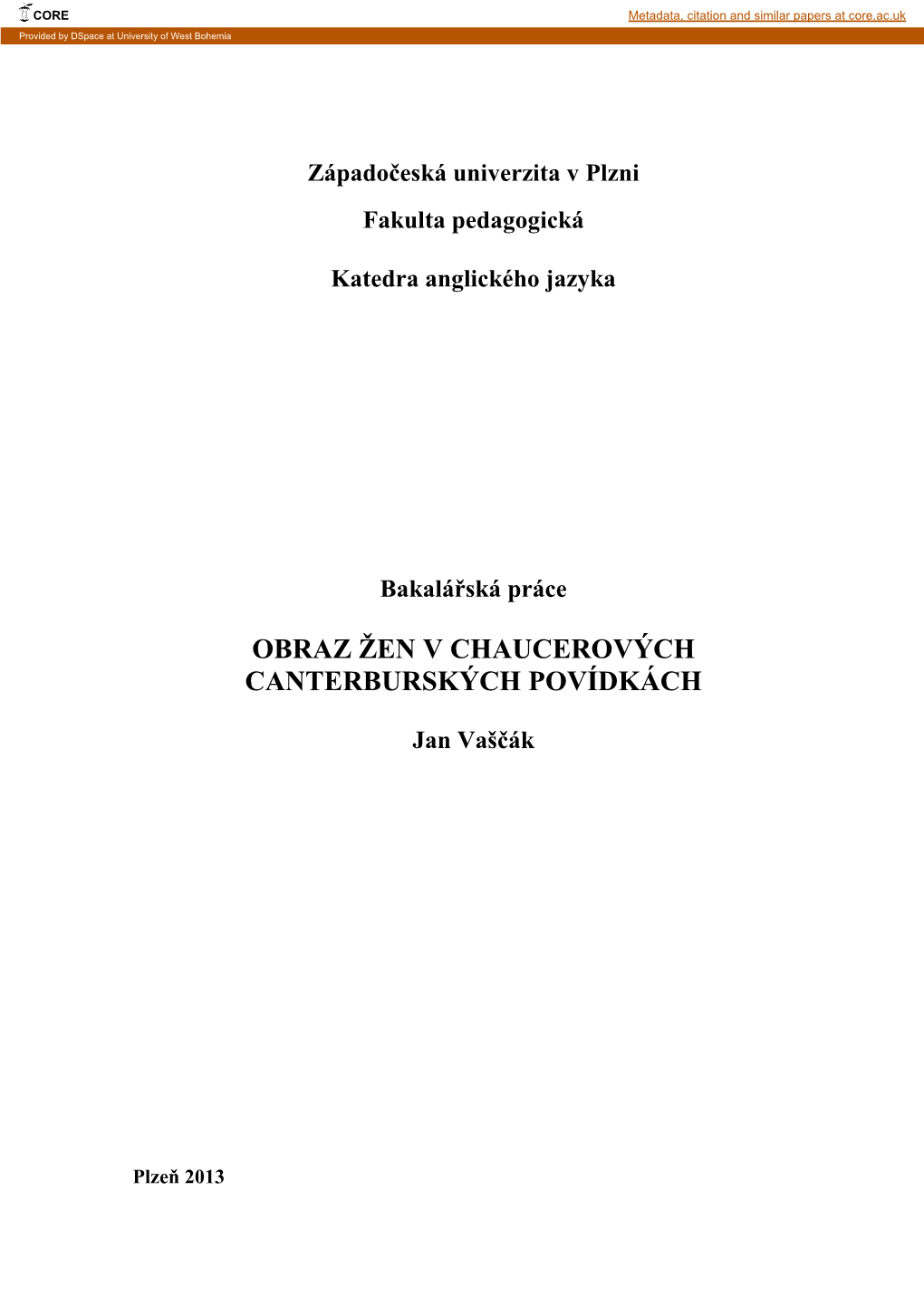 CORE

Metadata, citation and similar papers at core.ac.uk

Provided by DSpace at University of West Bohemia

Západočeská univerzita v Plzni

Fakulta pedagogická

Katedra anglického jazyka

Bakalářská práce

OBRAZ ŽEN V CHAUCEROVÝCH CANTERBURSKÝCH POVÍDKÁCH

Jan Vaščák

Plzeň 2013